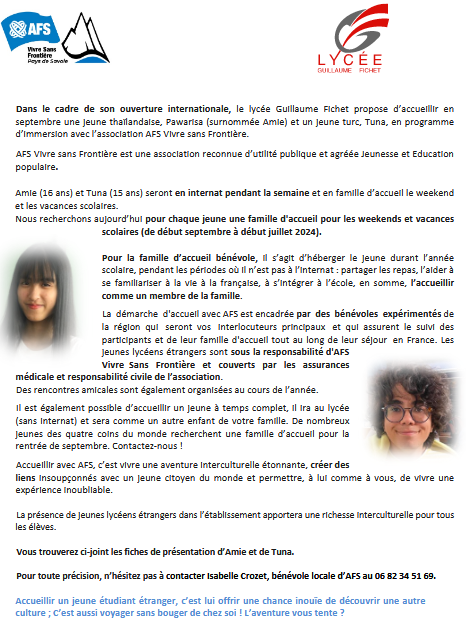 AFS
Vivre Sans Frontière
Pays de Savoie

LYCÉE
GUILLAUME FICHET

Dans le cadre de son ouverture internationale, le lycée Guillaume Fichet propose d'accueillir en septembre une jeune thaïlandaise, Pawarisa (surnommée Amie) et un jeune turc, Tuna, en programme d'immersion avec l'association AFS Vivre sans Frontière.

AFS Vivre sans Frontière est une association reconnue d'utilité publique et agréée Jeunesse et Education populaire.

Amie (16 ans) et Tuna (15 ans) seront en internat pendant la semaine et en famille d'accueil le weekend et les vacances scolaires.
Nous recherchons aujourd'hui pour chaque jeune une famille d'accueil pour les weekends et vacances scolaires (de début septembre à début juillet 2024).

Pour la famille d'accueil bénévole, il s'agit d'héberger le jeune durant l'année scolaire, pendant les périodes où il n'est pas à l'internat : partager les repas, l'aider à se familiariser à la vie à la française, à s'intégrer à l'école, en somme, l'accueillir comme un membre de la famille.

La démarche d'accueil avec AFS est encadrée par des bénévoles expérimentés de la région qui seront vos interlocuteurs principaux et qui assurent le suivi des participants et de leur famille d'accueil tout au long de leur séjour en France. Les jeunes lycéens étrangers sont sous la responsabilité d'AFS Vivre Sans Frontière et couverts par les assurances médicale et responsabilité civile de l'association.
Des rencontres amicales sont également organisées au cours de l'année.

Il est également possible d'accueillir un jeune à temps complet, il ira au lycée (sans internat) et sera comme un autre enfant de votre famille. De nombreux jeunes des quatre coins du monde recherchent une famille d'accueil pour la rentrée de septembre. Contactez-nous !

Accueillir avec AFS, c'est vivre une aventure interculturelle étonnante, créer des liens insoupçonnés avec un jeune citoyen du monde et permettre, à lui comme à vous, de vivre une expérience inoubliable.

La présence de jeunes lycéens étrangers dans l'établissement apportera une richesse interculturelle pour tous les élèves.

Vous trouverez ci-joint les fiches de présentation d'Amie et de Tuna.

Pour toute précision, n'hésitez pas à contacter Isabelle Crozet, bénévole locale d'AFS au 06 82 34 51 69.

Accueillir un jeune étudiant étranger, c'est lui offrir une chance inouïe de découvrir une autre culture ; C'est aussi voyager sans bouger de chez soi ! L'aventure vous tente ?